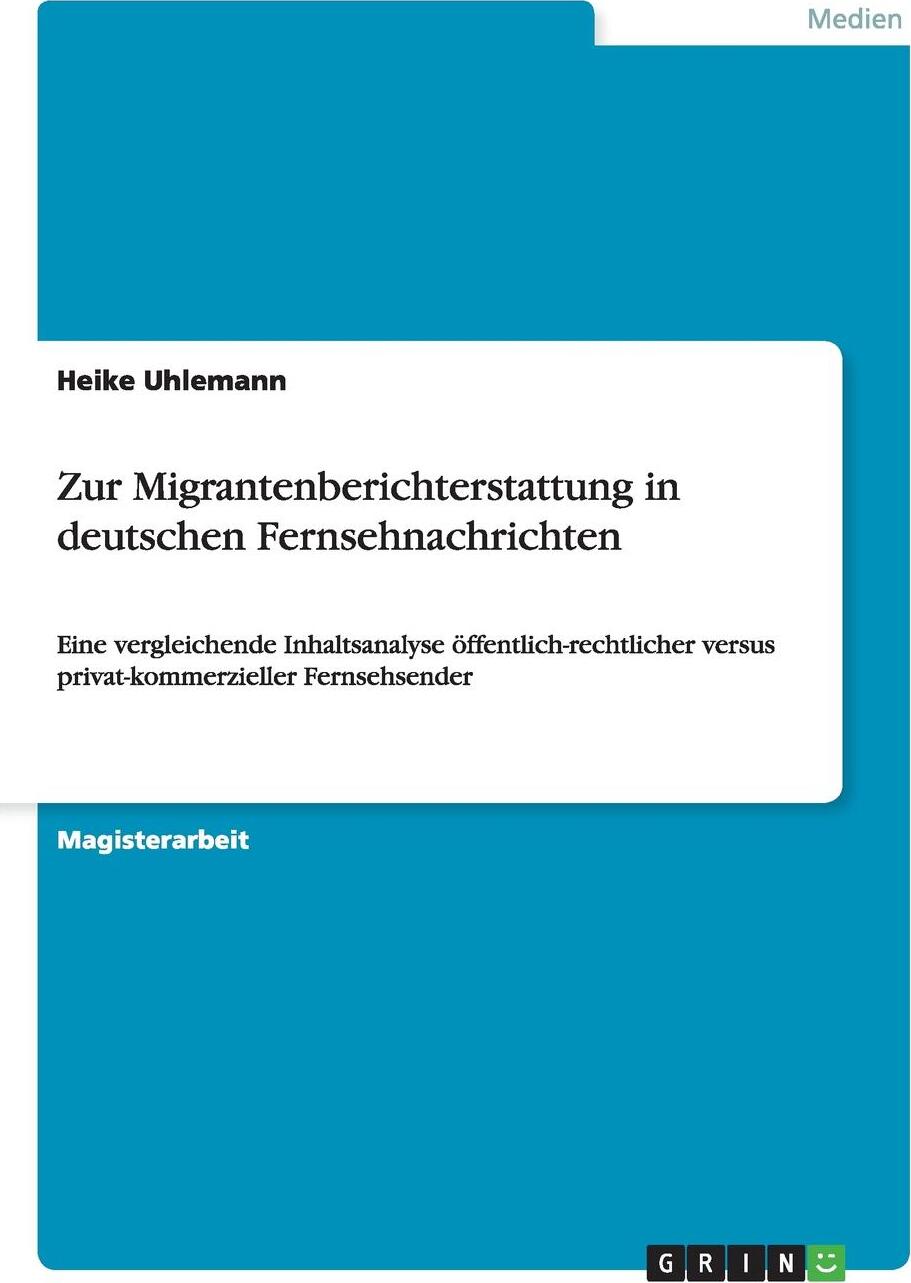 Medien

Heike Uhlemann

Zur Migrantenberichterstattung in deutschen Fernsehnachrichten

Eine vergleichende Inhaltsanalyse öffentlich-rechtlicher versus privat-kommerzieller Fernsehsender

Magisterarbeit

GRIN